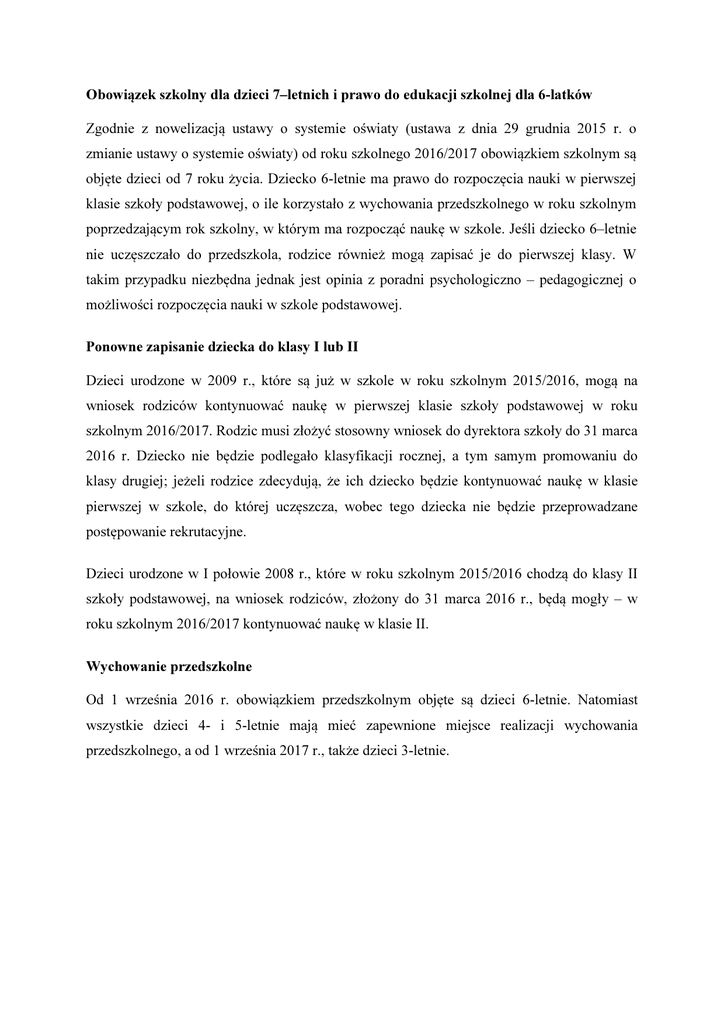 Obowiązek szkolny dla dzieci 7–letnich i prawo do edukacji szkolnej dla 6-latków

Zgodnie z nowelizacją ustawy o systemie oświaty (ustawa z dnia 29 grudnia 2015 r. o zmianie ustawy o systemie oświaty) od roku szkolnego 2016/2017 obowiązkiem szkolnym są objęte dzieci od 7 roku życia. Dziecko 6-letnie ma prawo do rozpoczęcia nauki w pierwszej klasie szkoły podstawowej, o ile korzystało z wychowania przedszkolnego w roku szkolnym poprzedzającym rok szkolny, w którym ma rozpocząć naukę w szkole. Jeśli dziecko 6–letnie nie uczęszczało do przedszkola, rodzice również mogą zapisać je do pierwszej klasy. W takim przypadku niezbędna jednak jest opinia z poradni psychologiczno – pedagogicznej o możliwości rozpoczęcia nauki w szkole podstawowej.

Ponowne zapisanie dziecka do klasy I lub II

Dzieci urodzone w 2009 r., które są już w szkole w roku szkolnym 2015/2016, mogą na wniosek rodziców kontynuować naukę w pierwszej klasie szkoły podstawowej w roku szkolnym 2016/2017. Rodzic musi złożyć stosowny wniosek do dyrektora szkoły do 31 marca 2016 r. Dziecko nie będzie podlegało klasyfikacji rocznej, a tym samym promowaniu do klasy drugiej; jeżeli rodzice zdecydują, że ich dziecko będzie kontynuować naukę w klasie pierwszej w szkole, do której uczęszcza, wobec tego dziecka nie będzie przeprowadzane postępowanie rekrutacyjne.

Dzieci urodzone w I połowie 2008 r., które w roku szkolnym 2015/2016 chodzą do klasy II szkoły podstawowej, na wniosek rodziców, złożony do 31 marca 2016 r., będą mogły – w roku szkolnym 2016/2017 kontynuować naukę w klasie II.

Wychowanie przedszkolne

Od 1 września 2016 r. obowiązkiem przedszkolnym objęte są dzieci 6-letnie. Natomiast wszystkie dzieci 4- i 5-letnie mają mieć zapewnione miejsce realizacji wychowania przedszkolnego, a od 1 września 2017 r., także dzieci 3-letnie.